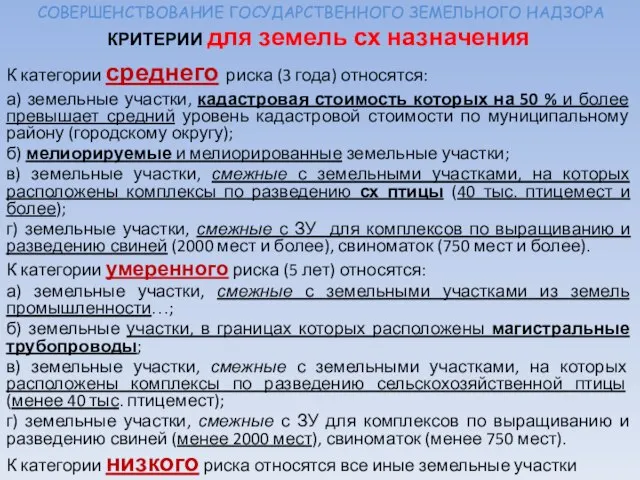 СОВЕРШЕНСТВОВАНИЕ ГОСУДАРСТВЕННОГО ЗЕМЕЛЬНОГО НАДЗОРА

КРИТЕРИИ для земель сх назначения

К категории среднего риска (3 года) относятся:

а) земельные участки, кадастровая стоимость которых на 50 % и более превышает средний уровень кадастровой стоимости по муниципальному району (городскому округу);

б) мелиорируемые и мелиорированные земельные участки;

в) земельные участки, смежные с земельными участками, на которых расположены комплексы по разведению сх птицы (40 тыс. птицемест и более);

г) земельные участки, смежные с ЗУ для комплексов по выращиванию и разведению свиней (2000 мест и более), свиноматок (750 мест и более).

К категории умеренного риска (5 лет) относятся:

а) земельные участки, смежные с земельными участками из земель промышленности…;

б) земельные участки, в границах которых расположены магистральные трубопроводы;

в) земельные участки, смежные с земельными участками, на которых расположены комплексы по разведению сельскохозяйственной птицы (менее 40 тыс. птицемест);

г) земельные участки, смежные с ЗУ для комплексов по выращиванию и разведению свиней (менее 2000 мест), свиноматок (менее 750 мест).

К категории низкого риска относятся все иные земельные участки